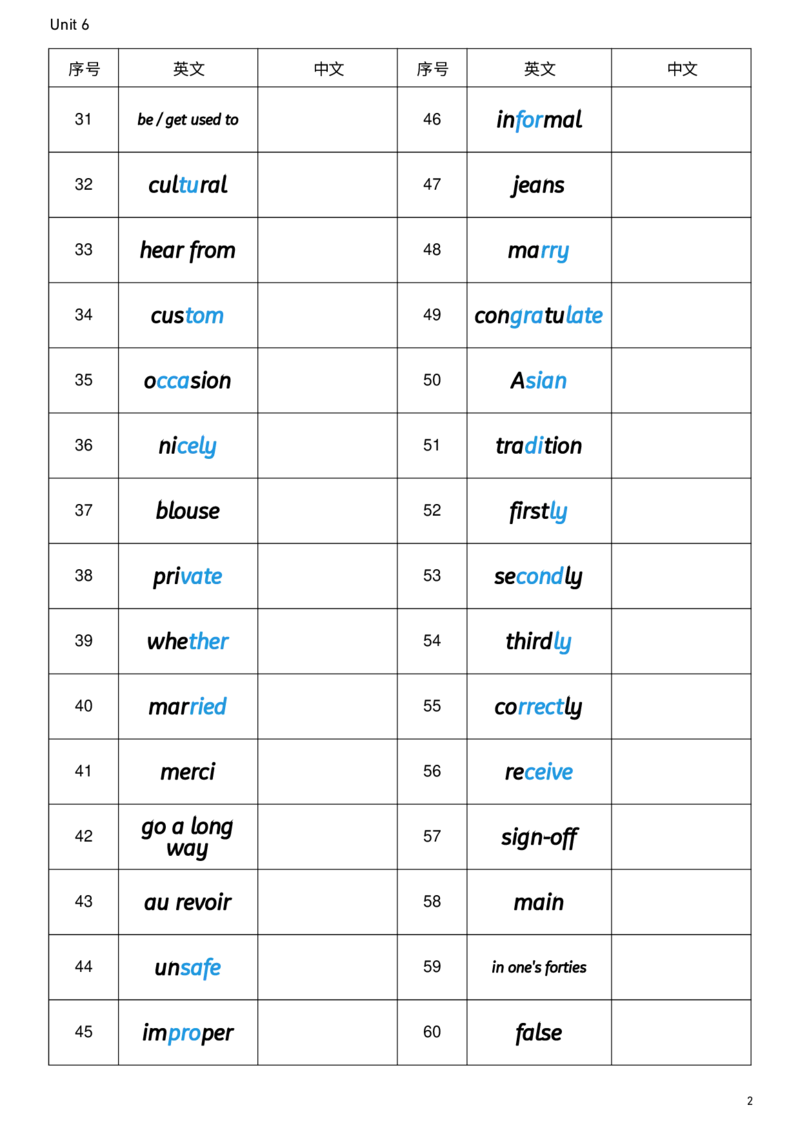 Unit 6

| 序号 | 英文 | 中文 | 序号 | 英文 | 中文 |
|---|---|---|---|---|---|
| 31 | be / get used to |  | 46 | informal |  |
| 32 | cultural |  | 47 | jeans |  |
| 33 | hear from |  | 48 | marry |  |
| 34 | custom |  | 49 | congratulate |  |
| 35 | occasion |  | 50 | Asian |  |
| 36 | nicely |  | 51 | tradition |  |
| 37 | blouse |  | 52 | firstly |  |
| 38 | private |  | 53 | secondly |  |
| 39 | whether |  | 54 | thirdly |  |
| 40 | married |  | 55 | correctly |  |
| 41 | merci |  | 56 | receive |  |
| 42 | go a long way |  | 57 | sign-off |  |
| 43 | au revoir |  | 58 | main |  |
| 44 | unsafe |  | 59 | in one's forties |  |
| 45 | improper |  | 60 | false |  |

2